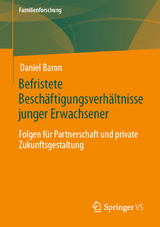 Familienforschung

Daniel Baron

Befristete Beschäftigungsverhältnisse junger Erwachsener

Folgen für Partnerschaft und private Zukunftsgestaltung

Springer VS